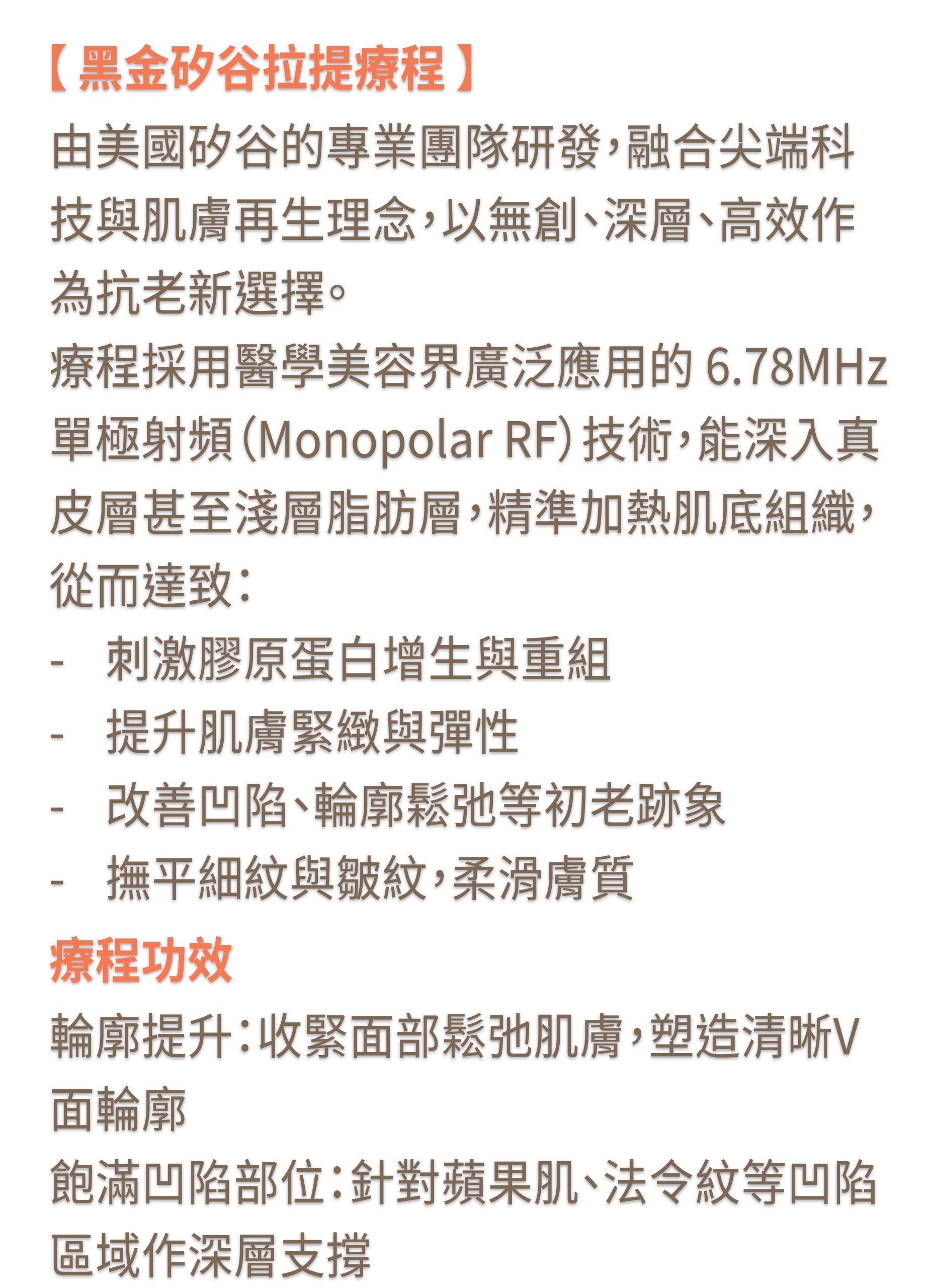 【黑金矽谷拉提療程】

由美國矽谷的專業團隊研發，融合尖端科技與肌膚再生理念，以無創、深層、高效作為抗老新選擇。

療程採用醫學美容界廣泛應用的 6.78MHz 單極射頻（Monopolar RF）技術，能深入真皮層甚至淺層脂肪層，精準加熱肌底組織，從而達致：

- 刺激膠原蛋白增生與重組
- 提升肌膚緊緻與彈性
- 改善凹陷、輪廓鬆弛等初老跡象
- 撫平細紋與皺紋，柔滑膚質

療程功效

輪廓提升：收緊面部鬆弛肌膚，塑造清晰V面輪廓

飽滿凹陷部位：針對蘋果肌、法令紋等凹陷區域作深層支撐